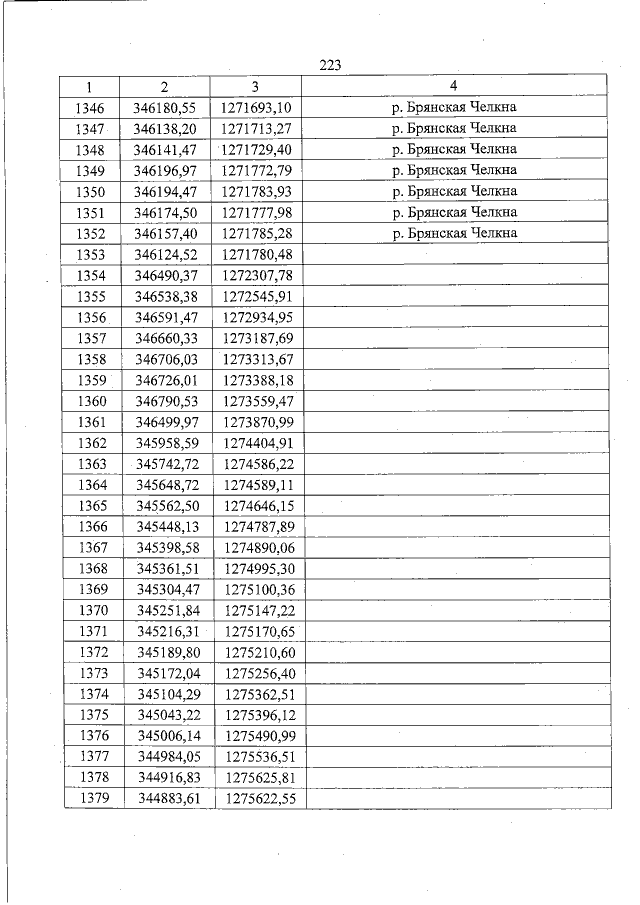 223

| 1 | 2 | 3 | 4 |
|---|---|---|---|
| 1346 | 346180,55 | 1271693,10 | р. Брянская Челкна |
| 1347 | 346138,20 | 1271713,27 | р. Брянская Челкна |
| 1348 | 346141,47 | 1271729,40 | р. Брянская Челкна |
| 1349 | 346196,97 | 1271772,79 | р. Брянская Челкна |
| 1350 | 346194,47 | 1271783,93 | р. Брянская Челкна |
| 1351 | 346174,50 | 1271777,98 | р. Брянская Челкна |
| 1352 | 346157,40 | 1271785,28 | р. Брянская Челкна |
| 1353 | 346124,52 | 1271780,48 | |
| 1354 | 346490,37 | 1272307,78 | |
| 1355 | 346538,38 | 1272545,91 | |
| 1356 | 346591,47 | 1272934,95 | |
| 1357 | 346660,33 | 1273187,69 | |
| 1358 | 346706,03 | 1273313,67 | |
| 1359 | 346726,01 | 1273388,18 | |
| 1360 | 346790,53 | 1273559,47 | |
| 1361 | 346499,97 | 1273870,99 | |
| 1362 | 345958,59 | 1274404,91 | |
| 1363 | 345742,72 | 1274586,22 | |
| 1364 | 345648,72 | 1274589,11 | |
| 1365 | 345562,50 | 1274646,15 | |
| 1366 | 345448,13 | 1274787,89 | |
| 1367 | 345398,58 | 1274890,06 | |
| 1368 | 345361,51 | 1274995,30 | |
| 1369 | 345304,47 | 1275100,36 | |
| 1370 | 345251,84 | 1275147,22 | |
| 1371 | 345216,31 | 1275170,65 | |
| 1372 | 345189,80 | 1275210,60 | |
| 1373 | 345172,04 | 1275256,40 | |
| 1374 | 345104,29 | 1275362,51 | |
| 1375 | 345043,22 | 1275396,12 | |
| 1376 | 345006,14 | 1275490,99 | |
| 1377 | 344984,05 | 1275536,51 | |
| 1378 | 344916,83 | 1275625,81 | |
| 1379 | 344883,61 | 1275622,55 | |